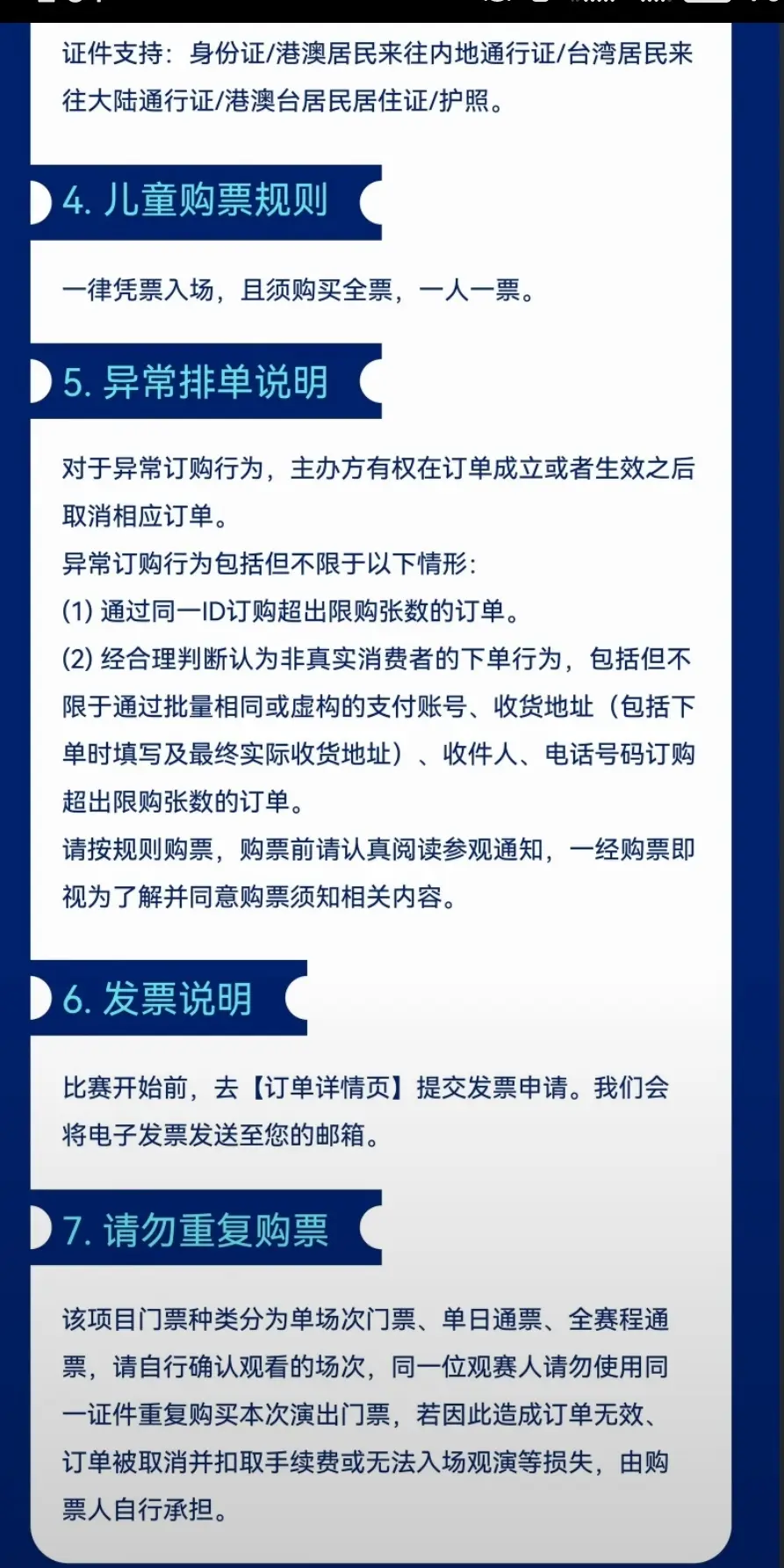 证件支持：身份证/港澳居民来往内地通行证/台湾居民来往大陆通行证/港澳台居民居住证/护照。

4. 儿童购票规则

一律凭票入场，且须购买全票，一人一票。

5. 异常排单说明

对于异常订购行为，主办方有权在订单成立或者生效之后取消相应订单。
异常订购行为包括但不限于以下情形:
(1) 通过同一ID订购超出限购张数的订单。
(2) 经合理判断认为非真实消费者的下单行为，包括但不限于通过批量相同或虚构的支付账号、收货地址（包括下单时填写及最终实际收货地址）、收件人、电话号码订购超出限购张数的订单。
请按规则购票，购票前请认真阅读参观通知，一经购票即视为了解并同意购票须知相关内容。

6. 发票说明

比赛开始前，去【订单详情页】提交发票申请。我们会将电子发票发送至您的邮箱。

7. 请勿重复购票

该项目门票种类分为单场次门票、单日通票、全赛程通票，请自行确认观看的场次，同一位观赛人请勿使用同一证件重复购买本次演出门票，若因此造成订单无效、订单被取消并扣取手续费或无法入场观演等损失，由购票人自行承担。